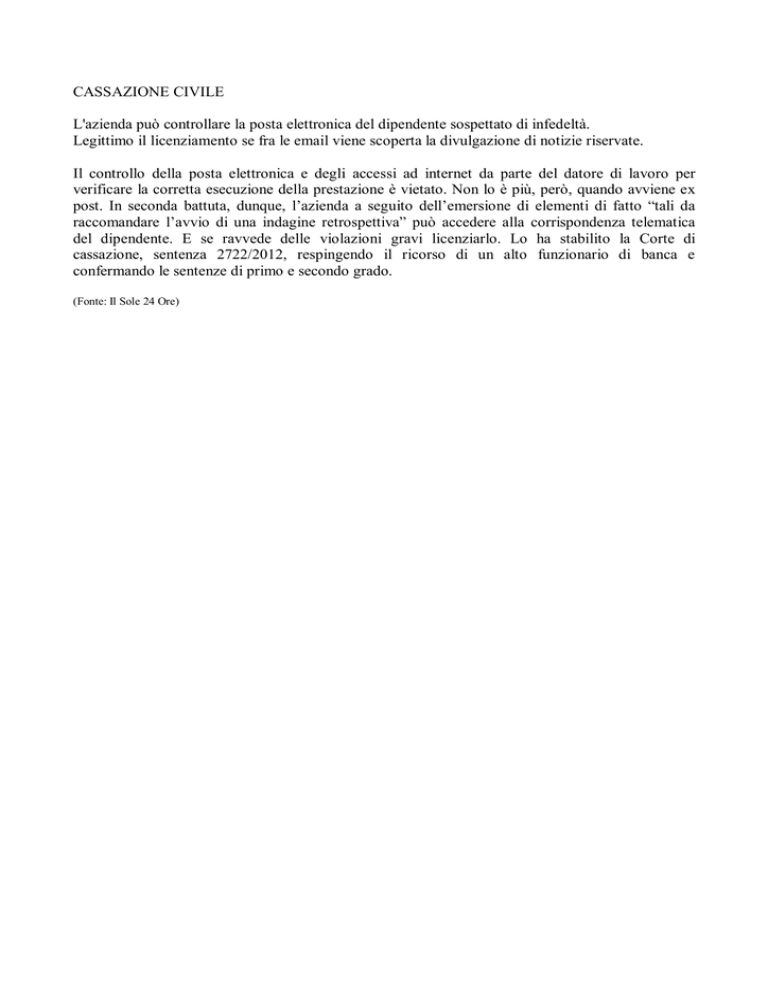 CASSAZIONE CIVILE

L'azienda può controllare la posta elettronica del dipendente sospettato di infedeltà.
Legittimo il licenziamento se fra le email viene scoperta la divulgazione di notizie riservate.

Il controllo della posta elettronica e degli accessi ad internet da parte del datore di lavoro per verificare la corretta esecuzione della prestazione è vietato. Non lo è più, però, quando avviene ex post. In seconda battuta, dunque, l'azienda a seguito dell'emersione di elementi di fatto "tali da raccomandare l'avvio di una indagine retrospettiva" può accedere alla corrispondenza telematica del dipendente. E se ravvede delle violazioni gravi licenziarlo. Lo ha stabilito la Corte di cassazione, sentenza 2722/2012, respingendo il ricorso di un alto funzionario di banca e confermando le sentenze di primo e secondo grado.

(Fonte: Il Sole 24 Ore)